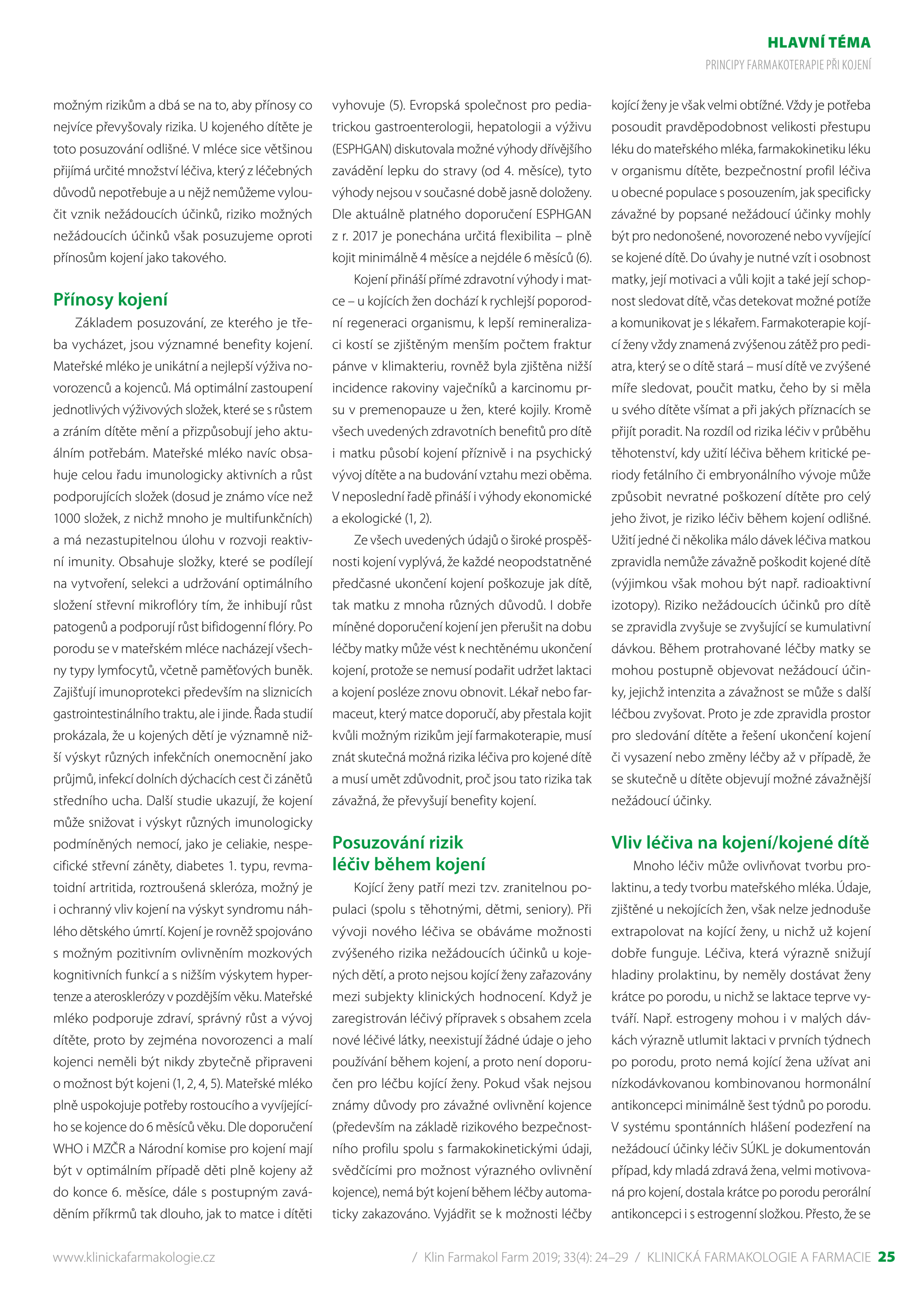 HLAVNÍ TÉMA

PRINCIPY FARMAKOTERAPIE PŘI KOJENÍ

možným rizikům a dbá se na to, aby přínosy co nejvíce převyšovaly rizika. U kojeného dítěte je toto posuzování odlišné. V mléce sice většinou přijímá určité množství léčiva, který z léčebných důvodů nepotřebuje a u nějž nemůžeme vyloučit vznik nežádoucích účinků, riziko možných nežádoucích účinků však posuzujeme oproti přínosům kojení jako takového.

Přínosy kojení

Základem posuzování, ze kterého je třeba vycházet, jsou významné benefity kojení. Mateřské mléko je unikátní a nejlepší výživa novorozenců a kojenců. Má optimální zastoupení jednotlivých výživových složek, které se s růstem a zráním dítěte mění a přizpůsobují jeho aktuálním potřebám. Mateřské mléko navíc obsahuje celou řadu imunologicky aktivních a růst podporujících složek (dosud je známo více než 1000 složek, z nichž mnoho je multifunkčních) a má nezastupitelnou úlohu v rozvoji reaktivní imunity. Obsahuje složky, které se podílejí na vytvoření, selekci a udržování optimálního složení střevní mikroflóry tím, že inhibují růst patogenů a podporují růst bifidogenní flóry. Po porodu se v mateřském mléce nacházejí všechny typy lymfocytů, včetně paměťových buněk. Zajišťují imunoprotekci především na sliznicích gastrointestinálního traktu, ale i jinde. Řada studií prokázala, že u kojených dětí je významně nižší výskyt různých infekčních onemocnění jako průjmů, infekcí dolních dýchacích cest či zánětů středního ucha. Další studie ukazují, že kojení může snižovat i výskyt různých imunologicky podmíněných nemocí, jako je celiakie, nespecifické střevní záněty, diabetes 1. typu, revmatoidní artritida, roztroušená skleróza, možný je i ochranný vliv kojení na výskyt syndromu náhlého dětského úmrtí. Kojení je rovněž spojováno s možným pozitivním ovlivněním mozkových kognitivních funkcí a s nižším výskytem hypertenze a aterosklerózy v pozdějším věku. Mateřské mléko podporuje zdraví, správný růst a vývoj dítěte, proto by zejména novorozenci a malí kojenci neměli být nikdy zbytečně připraveni o možnost být kojeni (1, 2, 4, 5). Mateřské mléko plně uspokojuje potřeby rostoucího a vyvíjejícího se kojence do 6 měsíců věku. Dle doporučení WHO i MZČR a Národní komise pro kojení mají být v optimálním případě děti plně kojeny až do konce 6. měsíce, dále s postupným zaváděním příkrmů tak dlouho, jak to matce i dítěti

vyhovuje (5). Evropská společnost pro pediatrickou gastroenterologii, hepatologii a výživu (ESPHGAN) diskutovala možné výhody dřívějšího zavádění lepku do stravy (od 4. měsíce), tyto výhody nejsou v současné době jasně doloženy. Dle aktuálně platného doporučení ESPHGAN z r. 2017 je ponechána určitá flexibilita – plně kojit minimálně 4 měsíce a nejdéle 6 měsíců (6).

Kojení přináší přímé zdravotní výhody i matce – u kojících žen dochází k rychlejší poporodní regeneraci organismu, k lepší remineralizaci kostí se zjištěným menším počtem fraktur pánve v klimakteriu, rovněž byla zjištěna nižší incidence rakoviny vaječníků a karcinomu prsu v premenopauze u žen, které kojily. Kromě všech uvedených zdravotních benefitů pro dítě i matku působí kojení příznivě i na psychický vývoj dítěte a na budování vztahu mezi oběma. V neposlední řadě přináší i výhody ekonomické a ekologické (1, 2).

Ze všech uvedených údajů o široké prospěšnosti kojení vyplývá, že každé neopodstatněné předčasné ukončení kojení poškozuje jak dítě, tak matku z mnoha různých důvodů. I dobře míněné doporučení kojení jen přerušit na dobu léčby matky může vést k nechtěnému ukončení kojení, protože se nemusí podařit udržet laktaci a kojení posléze znovu obnovit. Lékař nebo farmaceut, který matce doporučí, aby přestala kojit kvůli možným rizikům její farmakoterapie, musí znát skutečná možná rizika léčiva pro kojené dítě a musí umět zdůvodnit, proč jsou tato rizika tak závažná, že převyšují benefity kojení.

Posuzování rizik léčiv během kojení

Kojící ženy patří mezi tzv. zranitelnou populaci (spolu s těhotnými, dětmi, seniory). Při vývoji nového léčiva se obáváme možnosti zvýšeného rizika nežádoucích účinků u kojených dětí, a proto nejsou kojící ženy zařazovány mezi subjekty klinických hodnocení. Když je zaregistrován léčivý přípravek s obsahem zcela nové léčivé látky, neexistují žádné údaje o jeho používání během kojení, a proto není doporučen pro léčbu kojící ženy. Pokud však nejsou známy důvody pro závažné ovlivnění kojence (především na základě rizikového bezpečnostního profilu spolu s farmakokinetickými údaji, svědčícími pro možnost výrazného ovlivnění kojence), nemá být kojení během léčby automaticky zakazováno. Vyjádřit se k možnosti léčby

kojící ženy je však velmi obtížné. Vždy je potřeba posoudit pravděpodobnost velikosti přestupu léku do mateřského mléka, farmakokinetiku léku v organismu dítěte, bezpečnostní profil léčiva u obecné populace s posouzením, jak specificky závažné by popsané nežádoucí účinky mohly být pro nedonošené, novorozené nebo vyvíjející se kojené dítě. Do úvahy je nutné vzít i osobnost matky, její motivaci a vůli kojit a také její schopnost sledovat dítě, včas detekovat možné potíže a komunikovat je s lékařem. Farmakoterapie kojící ženy vždy znamená zvýšenou zátěž pro pediatra, který se o dítě stará – musí dítě ve zvýšené míře sledovat, poučit matku, čeho by si měla u svého dítěte všímat a při jakých příznacích se přijít poradit. Na rozdíl od rizika léčiv v průběhu těhotenství, kdy užití léčiva během kritické periody fetálního či embryonálního vývoje může způsobit nevratné poškození dítěte pro celý jeho život, je riziko léčiv během kojení odlišné. Užití jedné či několika málo dávek léčiva matkou zpravidla nemůže závažně poškodit kojené dítě (výjimkou však mohou být např. radioaktivní izotopy). Riziko nežádoucích účinků pro dítě se zpravidla zvyšuje se zvyšující se kumulativní dávkou. Během protrahované léčby matky se mohou postupně objevovat nežádoucí účinky, jejichž intenzita a závažnost se může s další léčbou zvyšovat. Proto je zde zpravidla prostor pro sledování dítěte a řešení ukončení kojení či vysazení nebo změny léčby až v případě, že se skutečně u dítěte objevují možné závažnější nežádoucí účinky.

Vliv léčiva na kojení/kojené dítě

Mnoho léčiv může ovlivňovat tvorbu prolaktinu, a tedy tvorbu mateřského mléka. Údaje, zjištěné u nekojících žen, však nelze jednoduše extrapolovat na kojící ženy, u nichž už kojení dobře funguje. Léčiva, která výrazně snižují hladiny prolaktinu, by neměly dostávat ženy krátce po porodu, u nichž se laktace teprve vytváří. Např. estrogeny mohou i v malých dávkách výrazně utlumit laktaci v prvních týdnech po porodu, proto nemá kojící žena užívat ani nízkodávkovanou kombinovanou hormonální antikoncepci minimálně šest týdnů po porodu. V systému spontánních hlášení podezření na nežádoucí účinky léčiv SÚKL je dokumentován případ, kdy mladá zdravá žena, velmi motivovaná pro kojení, dostala krátce po porodu perorální antikoncepci i s estrogenní složkou. Přesto, že se

www.klinickafarmakologie.cz

/ Klin Farmakol Farm 2019; 33(4): 24–29 / KLINICKÁ FARMAKOLOGIE A FARMACIE 25